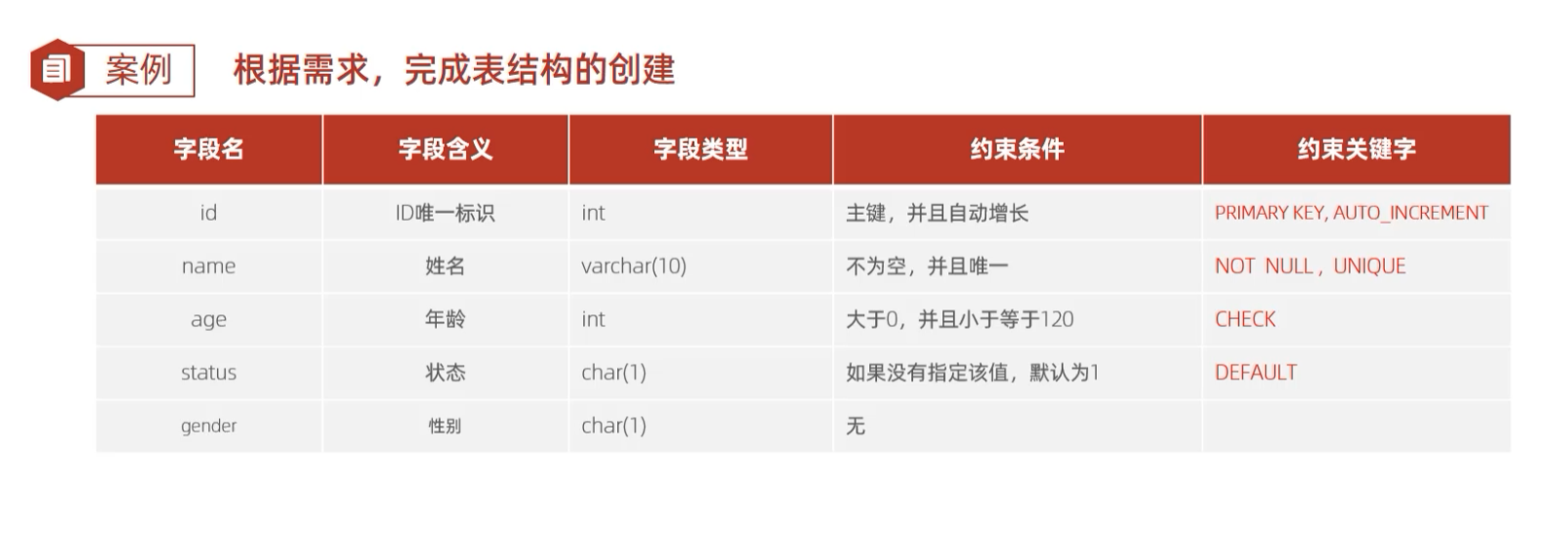 案例 根据需求，完成表结构的创建

| 字段名 | 字段含义 | 字段类型 | 约束条件 | 约束关键字 |
|---|---|---|---|---|
| id | ID唯一标识 | int | 主键，并且自动增长 | PRIMARY KEY, AUTO_INCREMENT |
| name | 姓名 | varchar(10) | 不为空，并且唯一 | NOT NULL , UNIQUE |
| age | 年龄 | int | 大于0，并且小于等于120 | CHECK |
| status | 状态 | char(1) | 如果没有指定该值，默认为1 | DEFAULT |
| gender | 性别 | char(1) | 无 | |